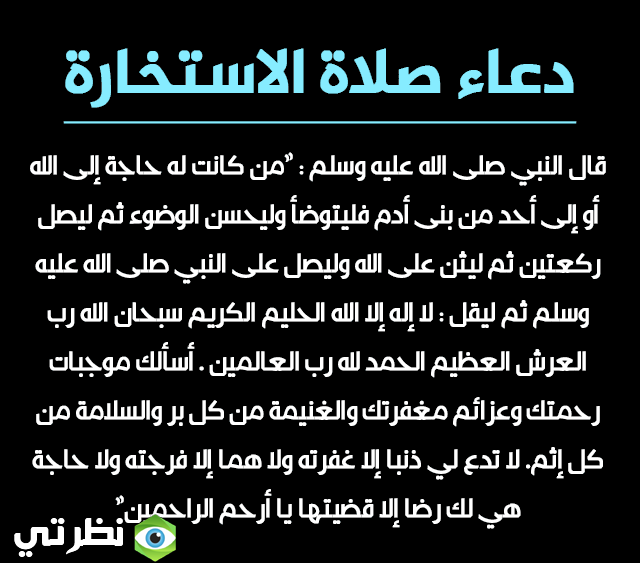 دعاء صلاة الاستخارة

قال النبي صلى الله عليه وسلم : "من كانت له حاجة إلى الله أو إلى أحد من بنى أدم فليتوضأ وليحسن الوضوء ثم ليصل ركعتين ثم ليثن على الله وليصل على النبي صلى الله عليه وسلم ثم ليقل : لا إله إلا الله الحليم الكريم سبحان الله رب العرش العظيم الحمد لله رب العالمين . أسألك موجبات رحمتك وعزائم مغفرتك والغنيمة من كل بر والسلامة من كل إثم. لا تدع لي ذنبا إلا غفرته ولا هما إلا فرجته ولا حاجة هي لك رضا إلا قضيتها يا أرحم الراحمين"

نظرتي